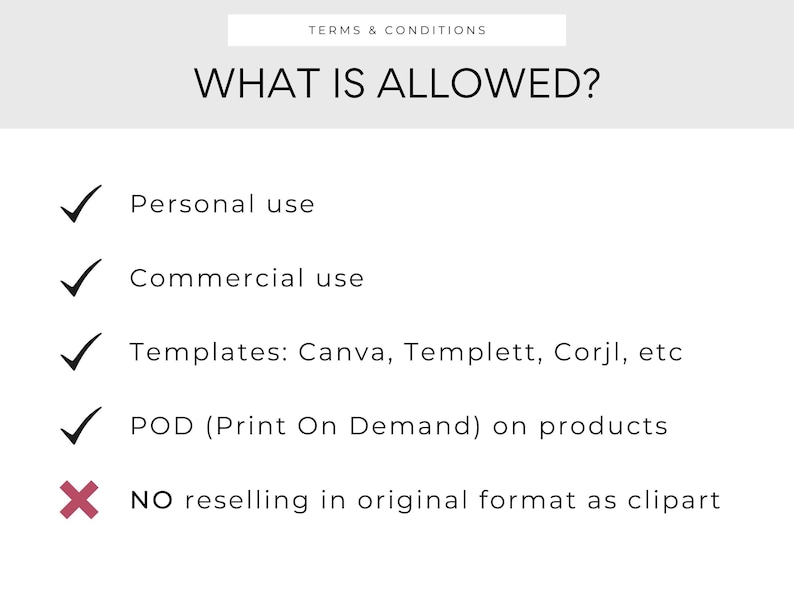 TERMS & CONDITIONS

WHAT IS ALLOWED?

✓ Personal use

✓ Commercial use

✓ Templates: Canva, Templett, Corjl, etc

✓ POD (Print On Demand) on products

✗ NO reselling in original format as clipart